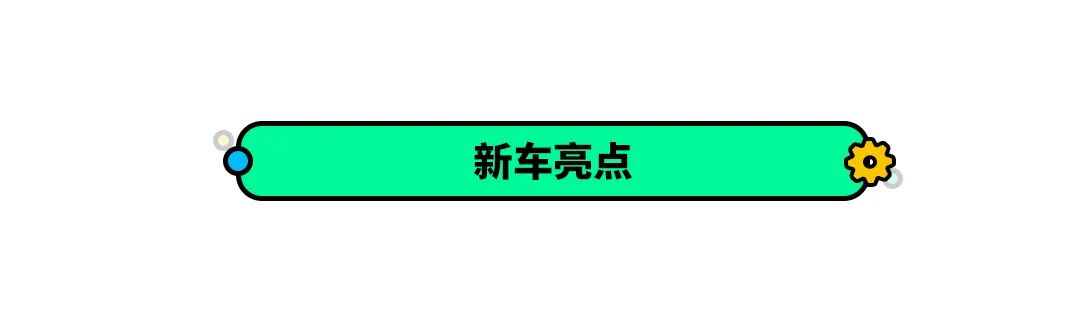 新车亮点